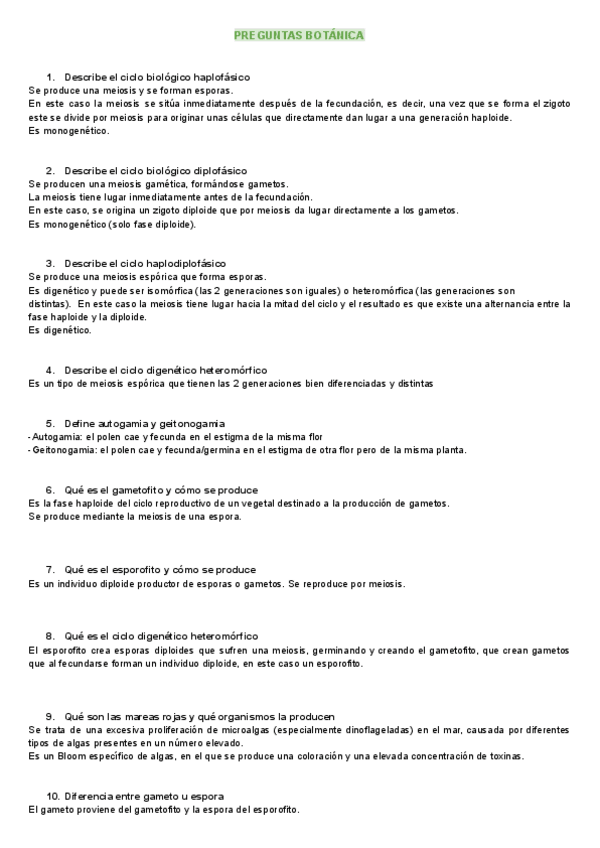 PREGUNTAS BOTÁNICA

1. Describe el ciclo biológico haplofásico
Se produce una meiosis y se forman esporas.
En este caso la meiosis se sitúa inmediatamente después de la fecundación, es decir, una vez que se forma el zigoto este se divide por meiosis para originar unas células que directamente dan lugar a una generación haploide.
Es monogenético.

2. Describe el ciclo biológico diplofásico
Se producen una meiosis gamética, formándose gametos.
La meiosis tiene lugar inmediatamente antes de la fecundación.
En este caso, se origina un zigoto diploide que por meiosis da lugar directamente a los gametos.
Es monogenético (solo fase diploide).

3. Describe el ciclo haplodiplofásico
Se produce una meiosis espórica que forma esporas.
Es digenético y puede ser isomórfica (las 2 generaciones son iguales) o heteromórfica (las generaciones son distintas). En este caso la meiosis tiene lugar hacia la mitad del ciclo y el resultado es que existe una alternancia entre la fase haploide y la diploide.
Es digenético.

4. Describe el ciclo digenético heteromórfico
Es un tipo de meiosis espórica que tienen las 2 generaciones bien diferenciadas y distintas

5. Define autogamia y geitonogamia
- Autogamia: el polen cae y fecunda en el estigma de la misma flor
- Geitonogamia: el polen cae y fecunda/germina en el estigma de otra flor pero de la misma planta.

6. Qué es el gametofito y cómo se produce
Es la fase haploide del ciclo reproductivo de un vegetal destinado a la producción de gametos.
Se produce mediante la meiosis de una espora.

7. Qué es el esporofito y cómo se produce
Es un individuo diploide productor de esporas o gametos. Se reproduce por meiosis.

8. Qué es el ciclo digenético heteromórfico
El esporofito crea esporas diploides que sufren una meiosis, germinando y creando el gametofito, que crean gametos que al fecundarse forman un individuo diploide, en este caso un esporofito.

9. Qué son las mareas rojas y qué organismos la producen
Se trata de una excesiva proliferación de microalgas (especialmente dinoflageladas) en el mar, causada por diferentes tipos de algas presentes en un número elevado.
Es un Bloom específico de algas, en el que se produce una coloración y una elevada concentración de toxinas.

10. Diferencia entre gameto u espora
El gameto proviene del gametofito y la espora del esporofito.